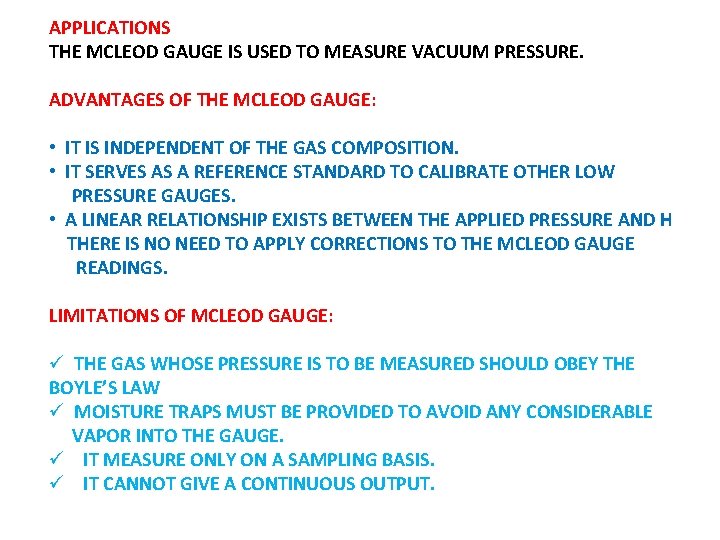 APPLICATIONS
THE MCLEOD GAUGE IS USED TO MEASURE VACUUM PRESSURE.

ADVANTAGES OF THE MCLEOD GAUGE:

• IT IS INDEPENDENT OF THE GAS COMPOSITION.
• IT SERVES AS A REFERENCE STANDARD TO CALIBRATE OTHER LOW PRESSURE GAUGES.
• A LINEAR RELATIONSHIP EXISTS BETWEEN THE APPLIED PRESSURE AND H THERE IS NO NEED TO APPLY CORRECTIONS TO THE MCLEOD GAUGE READINGS.

LIMITATIONS OF MCLEOD GAUGE:

✓ THE GAS WHOSE PRESSURE IS TO BE MEASURED SHOULD OBEY THE BOYLE'S LAW
✓ MOISTURE TRAPS MUST BE PROVIDED TO AVOID ANY CONSIDERABLE VAPOR INTO THE GAUGE.
✓ IT MEASURE ONLY ON A SAMPLING BASIS.
✓ IT CANNOT GIVE A CONTINUOUS OUTPUT.